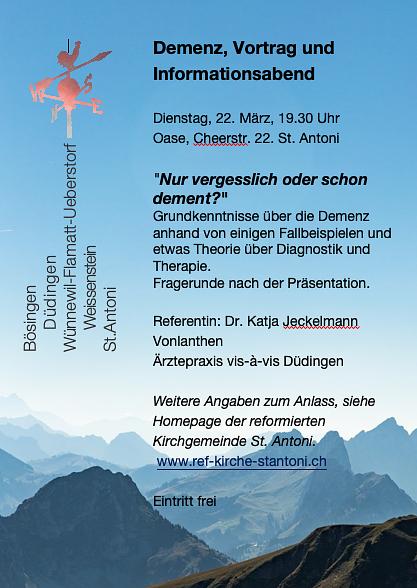 W E

Bösingen
Düdingen
Wünnewil-Flamatt-Ueberstorf
Weissenstein
St.Antoni

Demenz, Vortrag und Informationsabend

Dienstag, 22. März, 19.30 Uhr
Oase, Cheerstr. 22. St. Antoni

"Nur vergesslich oder schon dement?"
Grundkenntnisse über die Demenz anhand von einigen Fallbeispielen und etwas Theorie über Diagnostik und Therapie.
Fragerunde nach der Präsentation.

Referentin: Dr. Katja Jeckelmann Vonlanthen
Ärztepraxis vis-à-vis Düdingen

Weitere Angaben zum Anlass, siehe Homepage der reformierten Kirchgemeinde St. Antoni.
www.ref-kirche-stantoni.ch

Eintritt frei